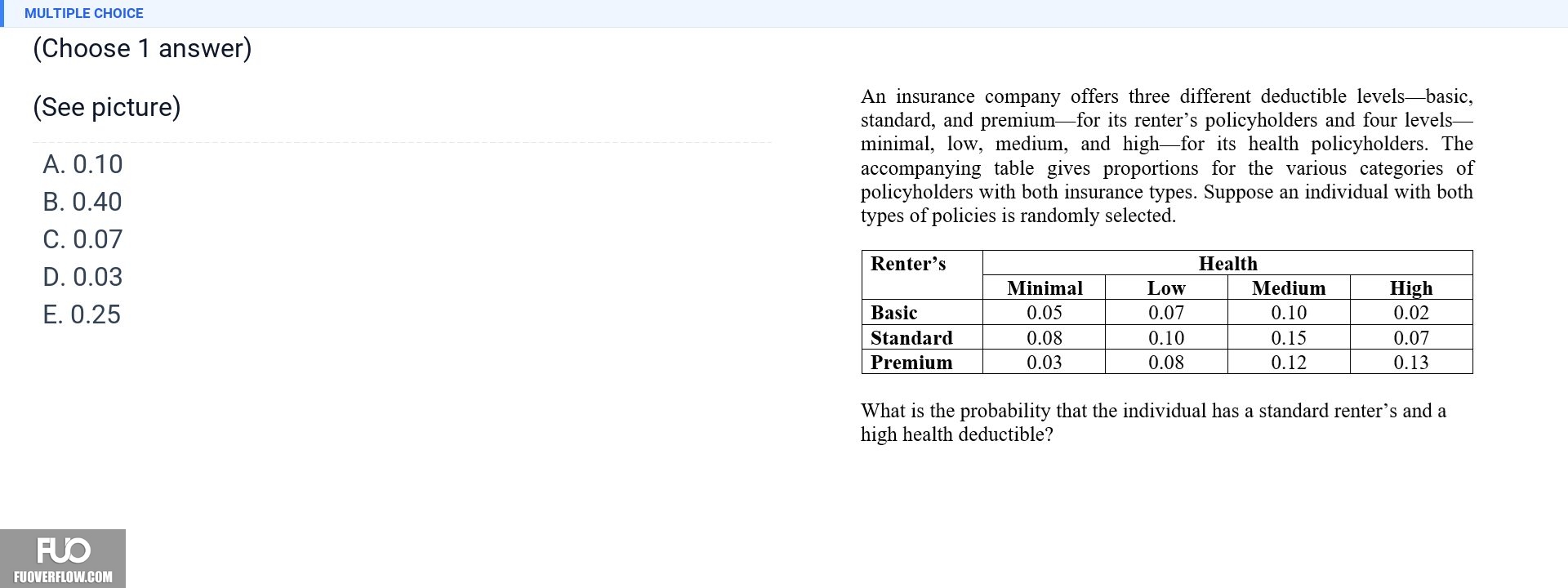 MULTIPLE CHOICE

(Choose 1 answer)

(See picture)

A. 0.10

B. 0.40

C. 0.07

D. 0.03

E. 0.25

An insurance company offers three different deductible levels—basic, standard, and premium—for its renter's policyholders and four levels—minimal, low, medium, and high—for its health policyholders. The accompanying table gives proportions for the various categories of policyholders with both insurance types. Suppose an individual with both types of policies is randomly selected.

| Renter's | Health | | | |
|---|---|---|---|---|
| | Minimal | Low | Medium | High |
| Basic | 0.05 | 0.07 | 0.10 | 0.02 |
| Standard | 0.08 | 0.10 | 0.15 | 0.07 |
| Premium | 0.03 | 0.08 | 0.12 | 0.13 |

What is the probability that the individual has a standard renter's and a high health deductible?

FUO
FUOVERFLOW.COM